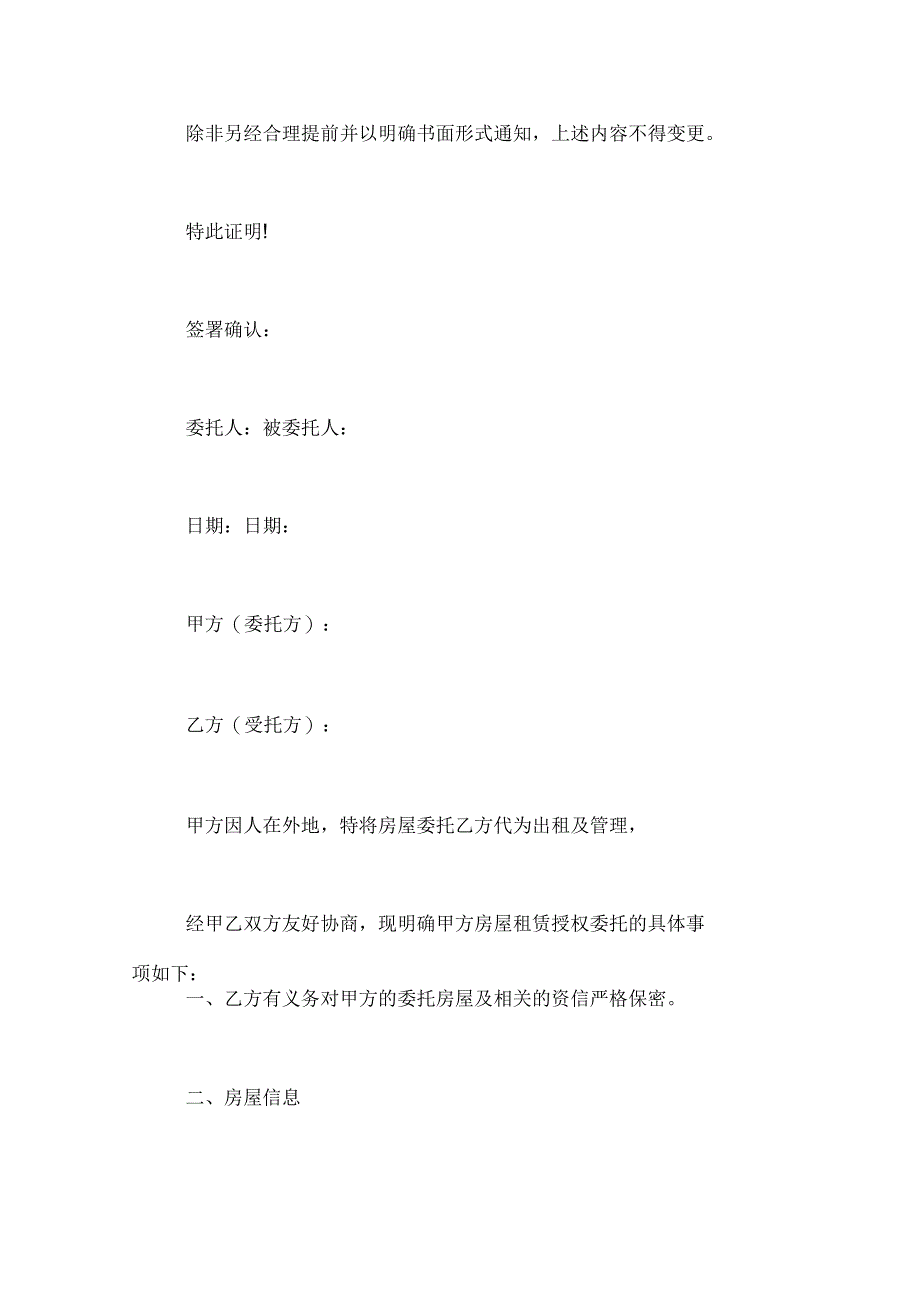 除非另经合理提前并以明确书面形式通知，上述内容不得变更。

特此证明!

签署确认：

委托人：被委托人：

日期：日期：

甲方（委托方）：

乙方（受托方）：

甲方因人在外地，特将房屋委托乙方代为出租及管理，

经甲乙双方友好协商，现明确甲方房屋租赁授权委托的具体事项如下：

一、乙方有义务对甲方的委托房屋及相关的资信严格保密。

二、房屋信息